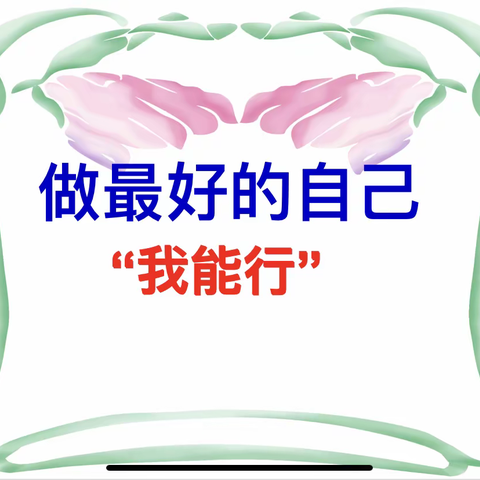 做最好的自己

“我能行”